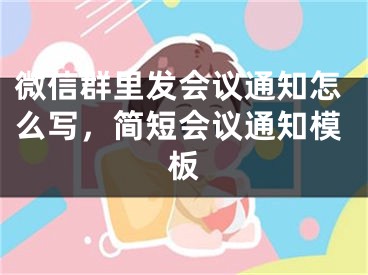 微信群里发会议通知怎么写，简短会议通知模板